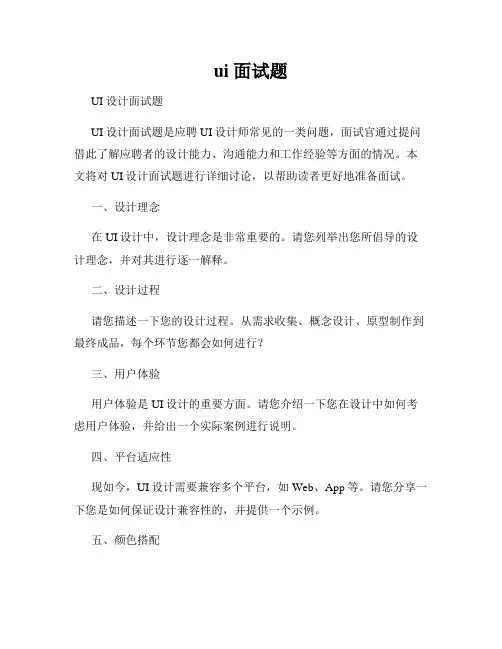 ui 面试题

UI 设计面试题

UI 设计面试题是应聘 UI 设计师常见的一类问题，面试官通过提问借此了解应聘者的设计能力、沟通能力和工作经验等方面的情况。本文将对 UI 设计面试题进行详细讨论，以帮助读者更好地准备面试。

一、设计理念

在 UI 设计中，设计理念是非常重要的。请您列举出您所倡导的设计理念，并对其进行逐一解释。

二、设计过程

请您描述一下您的设计过程。从需求收集、概念设计、原型制作到最终成品，每个环节您都会如何进行？

三、用户体验

用户体验是 UI 设计的重要方面。请您介绍一下您在设计中如何考虑用户体验，并给出一个实际案例进行说明。

四、平台适应性

现如今，UI 设计需要兼容多个平台，如 Web、App 等。请您分享一下您是如何保证设计兼容性的，并提供一个示例。

五、颜色搭配